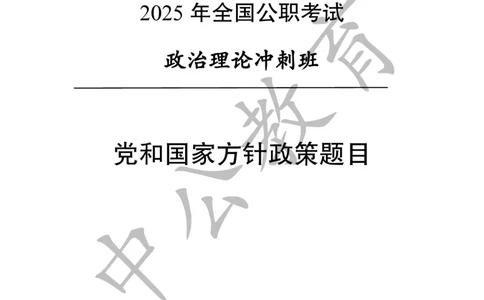 2025 年全国公职考试

政治理论冲刺班

党和国家方针政策题目

中公教育